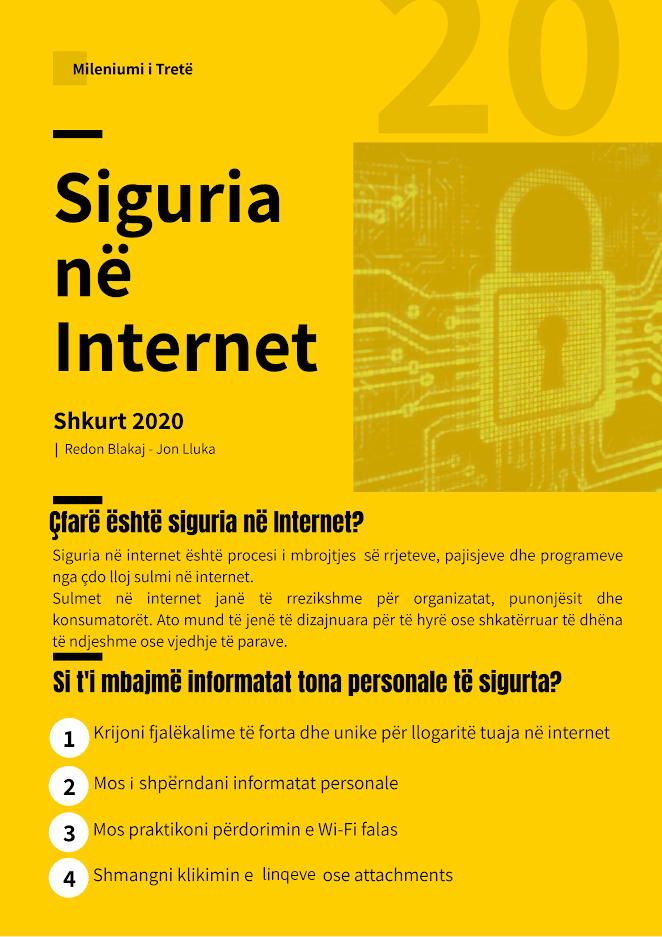 Mileniumi i Tretë

20

Siguria në Internet

Shkurt 2020

| Redon Blakaj - Jon Lluka

Çfarë është siguria në Internet?

Siguria në internet është procesi i mbrojtjes së rrjeteve, pajisjeve dhe programeve nga çdo lloj sulmi në internet.
Sulmet në internet janë të rrezikshme për organizatat, punonjësit dhe konsumatorët. Ato mund të jenë të dizajnuara për të hyrë ose shkatërruar të dhëna të ndjeshme ose vjedhje të parave.

Si t'i mbajmë informatat tona personale të sigurta?

1 Krijoni fjalëkalime të forta dhe unike për llogaritë tuaja në internet

2 Mos i shpërndani informatat personale

3 Mos praktikoni përdorimin e Wi-Fi falas

4 Shmangni klikimin e linqeve ose attachments